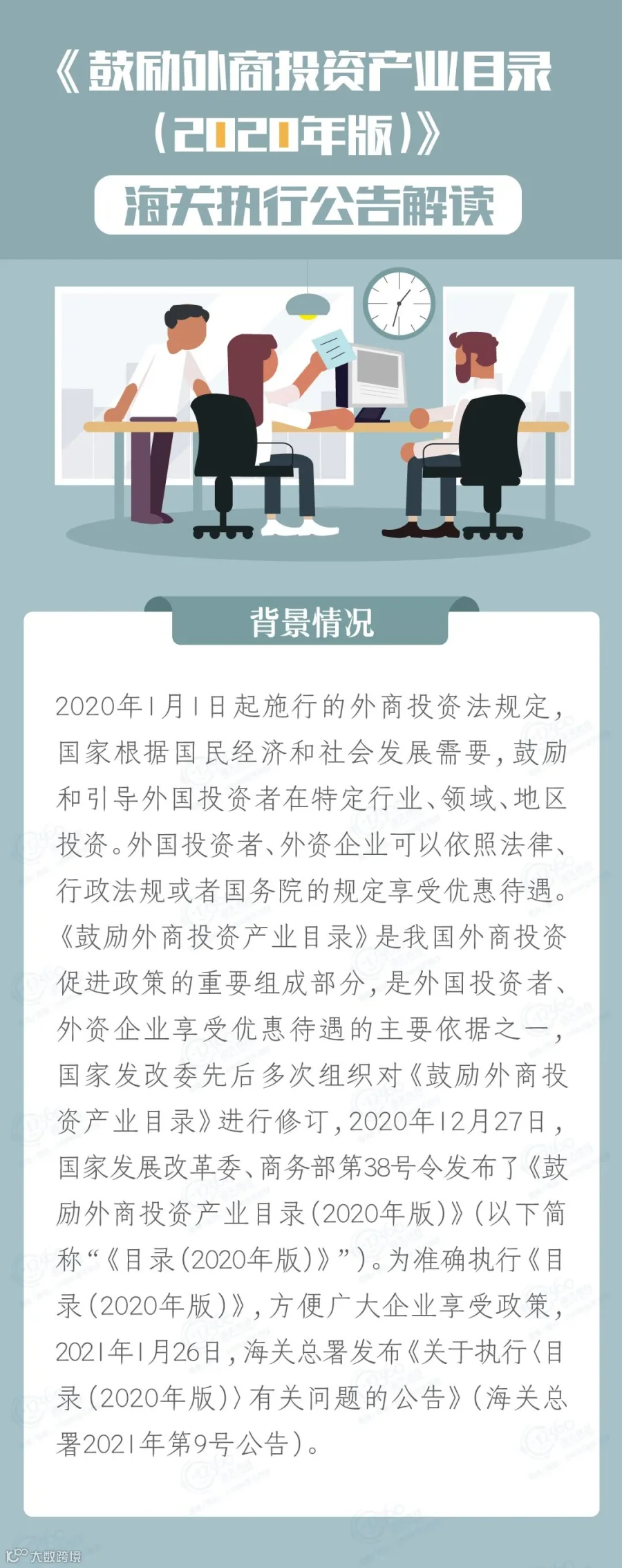 《鼓励外商投资产业目录（2020年版）》

海关执行公告解读

背景情况

2020年1月1日起施行的外商投资法规定，国家根据国民经济和社会发展需要，鼓励和引导外国投资者在特定行业、领域、地区投资。外国投资者、外资企业可以依照法律、行政法规或者国务院的规定享受优惠待遇。《鼓励外商投资产业目录》是我国外商投资促进政策的重要组成部分，是外国投资者、外资企业享受优惠待遇的主要依据之一，国家发改委先后多次组织对《鼓励外商投资产业目录》进行修订，2020年12月27日，国家发展改革委、商务部第38号令发布了《鼓励外商投资产业目录（2020年版）》（以下简称“《目录（2020年版）》”）。为准确执行《目录（2020年版）》，方便广大企业享受政策，2021年1月26日，海关总署发布《关于执行〈目录（2020年版）〉有关问题的公告》（海关总署2021年第9号公告）。

大数跨境